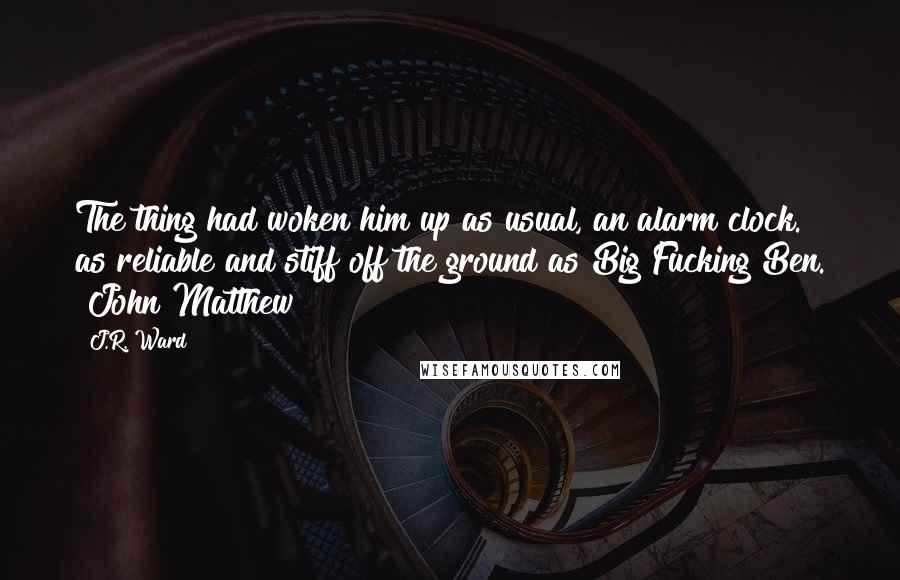 The thing had woken him up as usual, an alarm clock. as reliable and stiff off the ground as Big Fucking Ben. (John Matthew)

J.R. Ward

WISEFAMOUSQUOTES.COM